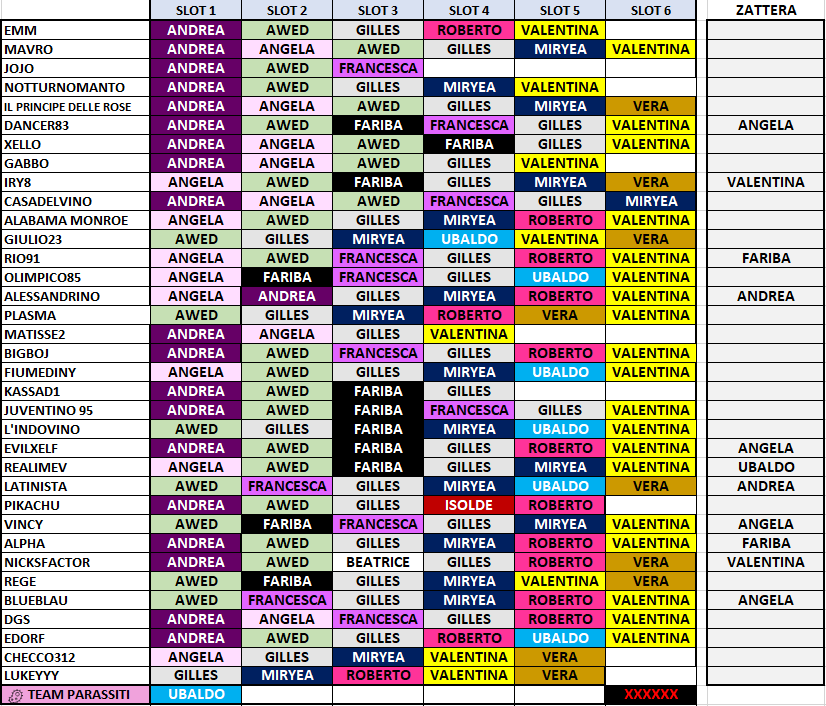 | | SLOT 1 | SLOT 2 | SLOT 3 | SLOT 4 | SLOT 5 | SLOT 6 | ZATTERA |
|---|---|---|---|---|---|---|---|
| EMM | ANDREA | AWED | GILLES | ROBERTO | VALENTINA | | |
| MAVRO | ANDREA | ANGELA | AWED | GILLES | MIRYEA | VALENTINA | |
| JOJO | ANDREA | AWED | FRANCESCA | | | | |
| NOTTURNOMANTO | ANDREA | AWED | GILLES | MIRYEA | VALENTINA | | |
| IL PRINCIPE DELLE ROSE | ANDREA | ANGELA | AWED | GILLES | MIRYEA | VERA | |
| DANCER83 | ANDREA | AWED | FARIBA | FRANCESCA | GILLES | VALENTINA | ANGELA |
| XELLO | ANDREA | ANGELA | AWED | FARIBA | GILLES | VALENTINA | |
| GABBO | ANDREA | ANGELA | AWED | GILLES | VALENTINA | | |
| IRY8 | ANGELA | AWED | FARIBA | GILLES | MIRYEA | VERA | VALENTINA |
| CASADELVINO | ANDREA | ANGELA | AWED | FRANCESCA | GILLES | MIRYEA | |
| ALABAMA MONROE | ANGELA | AWED | GILLES | MIRYEA | ROBERTO | VALENTINA | |
| GIULIO23 | AWED | GILLES | MIRYEA | UBALDO | VALENTINA | VERA | |
| RIO91 | ANGELA | AWED | FRANCESCA | GILLES | ROBERTO | VALENTINA | FARIBA |
| OLIMPICO85 | ANGELA | FARIBA | FRANCESCA | GILLES | UBALDO | VALENTINA | |
| ALESSANDRINO | ANGELA | ANDREA | GILLES | MIRYEA | ROBERTO | VALENTINA | ANDREA |
| PLASMA | AWED | GILLES | MIRYEA | ROBERTO | VERA | VALENTINA | |
| MATISSE2 | ANDREA | ANGELA | GILLES | VALENTINA | | | |
| BIGBOJ | ANDREA | AWED | FRANCESCA | GILLES | ROBERTO | VALENTINA | |
| FIUMEDINY | ANGELA | AWED | GILLES | MIRYEA | UBALDO | VALENTINA | |
| KASSAD1 | ANDREA | AWED | FARIBA | GILLES | | | |
| JUVENTINO 95 | ANDREA | AWED | FARIBA | FRANCESCA | GILLES | VALENTINA | |
| L'INDOVINO | AWED | GILLES | FARIBA | MIRYEA | UBALDO | VALENTINA | |
| EVILXELF | ANDREA | AWED | FARIBA | GILLES | ROBERTO | VALENTINA | ANGELA |
| REALIMEV | ANGELA | AWED | FARIBA | GILLES | MIRYEA | VALENTINA | UBALDO |
| LATINISTA | AWED | FRANCESCA | GILLES | MIRYEA | UBALDO | VERA | ANDREA |
| PIKACHU | ANDREA | AWED | GILLES | ISOLDE | ROBERTO | | |
| VINCY | AWED | FARIBA | FRANCESCA | GILLES | MIRYEA | VALENTINA | ANGELA |
| ALPHA | ANDREA | AWED | GILLES | MIRYEA | ROBERTO | VALENTINA | FARIBA |
| NICKSFACTOR | ANDREA | AWED | BEATRICE | GILLES | ROBERTO | VERA | VALENTINA |
| REGE | AWED | FARIBA | GILLES | MIRYEA | VALENTINA | VERA | |
| BLUEBLAU | AWED | FRANCESCA | GILLES | MIRYEA | ROBERTO | VALENTINA | ANGELA |
| DGS | ANDREA | ANGELA | FRANCESCA | GILLES | ROBERTO | VALENTINA | |
| EDORF | ANDREA | AWED | GILLES | ROBERTO | UBALDO | VALENTINA | |
| CHECCO312 | ANGELA | GILLES | MIRYEA | VALENTINA | VERA | | |
| LUKEYYY | GILLES | MIRYEA | ROBERTO | VALENTINA | VERA | | |
| TEAM PARASSITI | UBALDO | | | | | XXXXXX | |